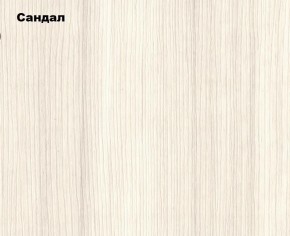 Сандал